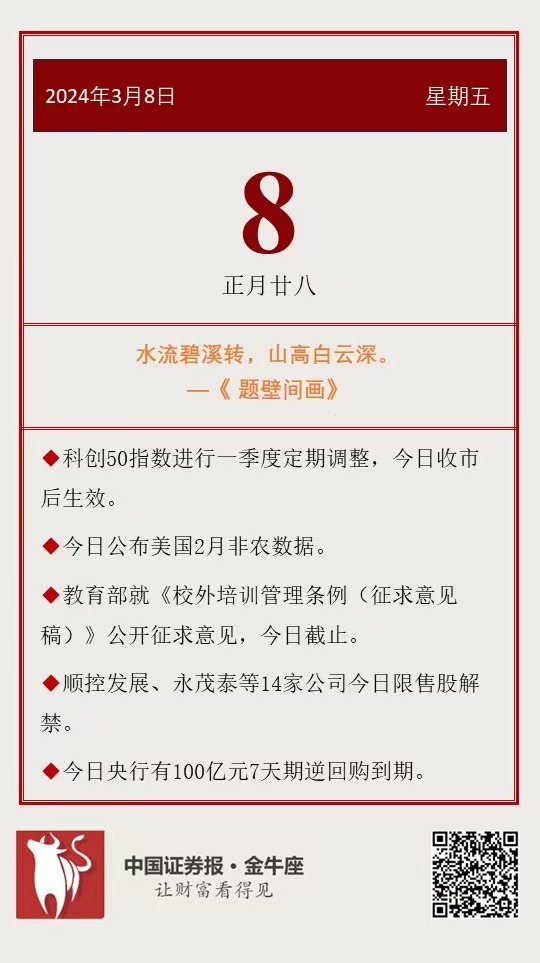 2024年3月8日 星期五

8

正月廿八

水流碧溪转，山高白云深。
—《题壁间画》

◆科创50指数进行一季度定期调整，今日收市后生效。

◆今日公布美国2月非农数据。

◆教育部就《校外培训管理条例（征求意见稿）》公开征求意见，今日截止。

◆顺控发展、永茂泰等14家公司今日限售股解禁。

◆今日央行有100亿元7天期逆回购到期。

中国证券报·金牛座
让财富看得见